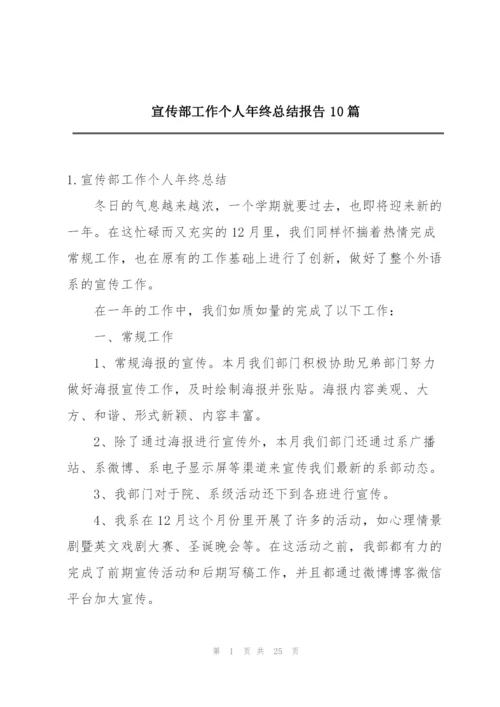 宣传部工作个人年终总结报告 10 篇

1.宣传部工作个人年终总结

冬日的气息越来越浓，一个学期就要过去，也即将迎来新的一年。在这忙碌而又充实的 12 月里，我们同样怀揣着热情完成常规工作，也在原有的工作基础上进行了创新，做好了整个外语系的宣传工作。

在一年的工作中，我们如质如量的完成了以下工作：

一、常规工作

1、常规海报的宣传。本月我们部门积极协助兄弟部门努力做好海报宣传工作，及时绘制海报并张贴。海报内容美观、大方、和谐、形式新颖、内容丰富。

2、除了通过海报进行宣传外，本月我们部门还通过系广播站、系微博、系电子显示屏等渠道来宣传我们最新的系部动态。

3、我部门对于院、系级活动还下到各班进行宣传。

4、我系在 12 月这个月份里开展了许多的活动，如心理情景剧暨英文戏剧大赛、圣诞晚会等。在这活动之前，我部都有力的完成了前期宣传活动和后期写稿工作，并且都通过微博博客微信平台加大宣传。

第 1 页 共 25 页